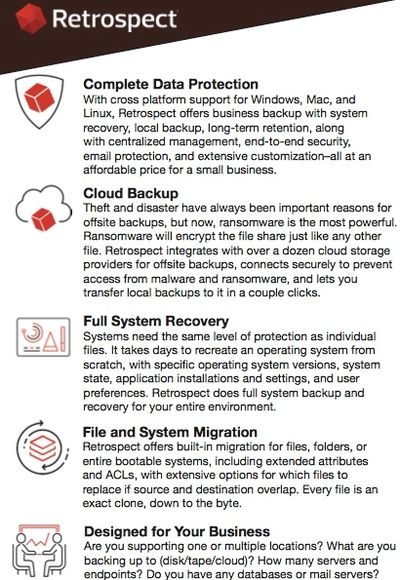 Retrospect

Complete Data Protection
With cross platform support for Windows, Mac, and Linux, Retrospect offers business backup with system recovery, local backup, long-term retention, along with centralized management, end-to-end security, email protection, and extensive customization–all at an affordable price for a small business.

Cloud Backup
Theft and disaster have always been important reasons for offsite backups, but now, ransomware is the most powerful. Ransomware will encrypt the file share just like any other file. Retrospect integrates with over a dozen cloud storage providers for offsite backups, connects securely to prevent access from malware and ransomware, and lets you transfer local backups to it in a couple clicks.

Full System Recovery
Systems need the same level of protection as individual files. It takes days to recreate an operating system from scratch, with specific operating system versions, system state, application installations and settings, and user preferences. Retrospect does full system backup and recovery for your entire environment.

File and System Migration
Retrospect offers built-in migration for files, folders, or entire bootable systems, including extended attributes and ACLs, with extensive options for which files to replace if source and destination overlap. Every file is an exact clone, down to the byte.

Designed for Your Business
Are you supporting one or multiple locations? What are you backing up to (disk/tape/cloud)? How many servers and endpoints? Do you have any databases or mail servers?